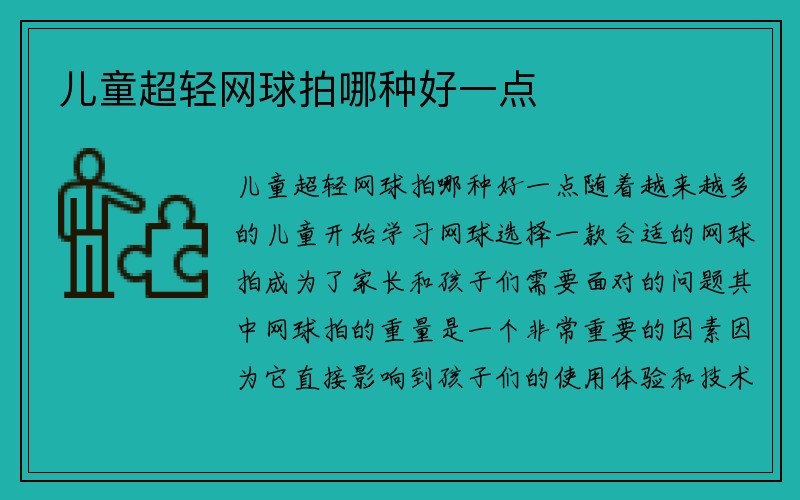 儿童超轻网球拍哪种好一点

儿童超轻网球拍哪种好一点随着越来越多的儿童开始学习网球选择一款合适的网球拍成为了家长和孩子们需要面对的问题其中网球拍的重量是一个非常重要的因素因为它直接影响到孩子们的使用体验和技术